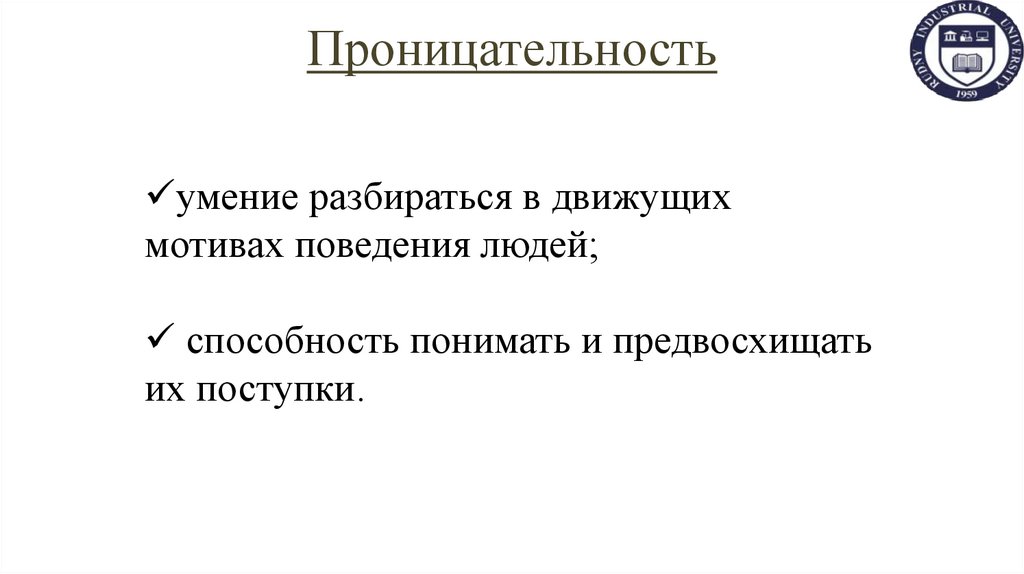 Проницательность

RUDNY INDUSTRIAL UNIVERSITY 1959

✓умение разбираться в движущих мотивах поведения людей;

✓ способность понимать и предвосхищать их поступки.